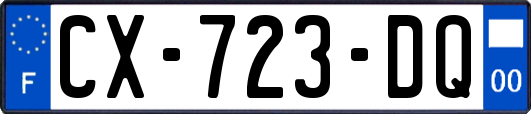 F

CX-723-DQ

00